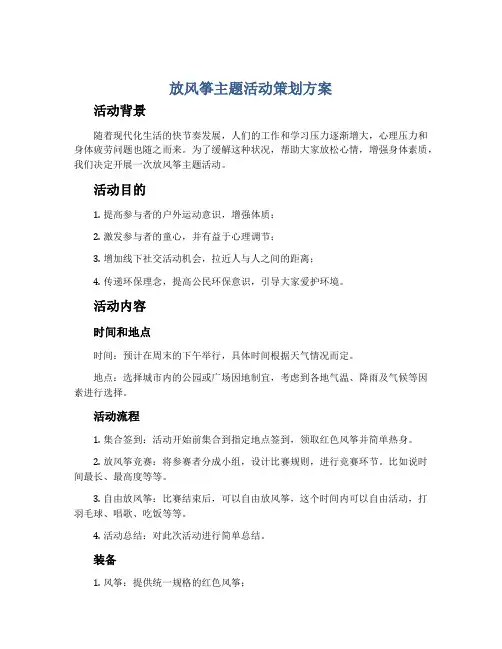 放风筝主题活动策划方案

活动背景

随着现代化生活的快节奏发展，人们的工作和学习压力逐渐增大，心理压力和身体疲劳问题也随之而来。为了缓解这种状况，帮助大家放松心情，增强身体素质，我们决定开展一次放风筝主题活动。

活动目的

1. 提高参与者的户外运动意识，增强体质；

2. 激发参与者的童心，并有益于心理调节；

3. 增加线下社交活动机会，拉近人与人之间的距离；

4. 传递环保理念，提高公民环保意识，引导大家爱护环境。

活动内容

时间和地点

时间：预计在周末的下午举行，具体时间根据天气情况而定。

地点：选择城市内的公园或广场因地制宜，考虑到各地气温、降雨及气候等因素进行选择。

活动流程

1. 集合签到：活动开始前集合到指定地点签到，领取红色风筝并简单热身。

2. 放风筝竞赛：将参赛者分成小组，设计比赛规则，进行竞赛环节，比如说时间最长、最高度等等。

3. 自由放风筝：比赛结束后，可以自由放风筝，这个时间内可以自由活动，打羽毛球、唱歌、吃饭等等。

4. 活动总结：对此次活动进行简单总结。

装备

1. 风筝：提供统一规格的红色风筝；